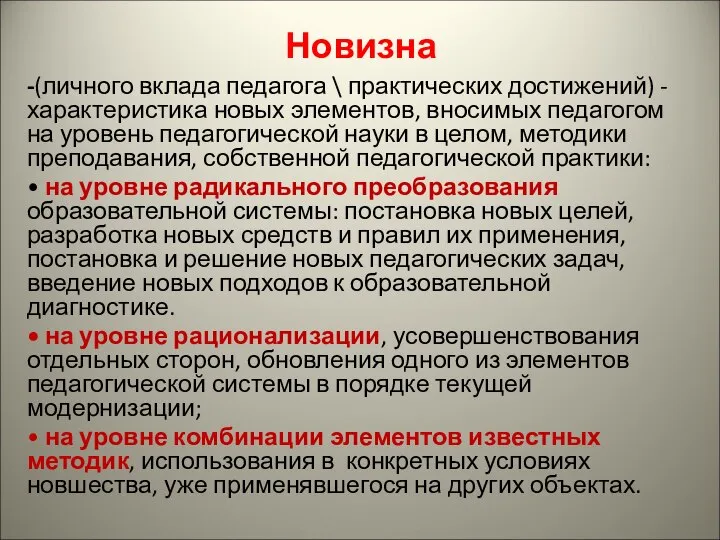 Новизна

-(личного вклада педагога \ практических достижений) - характеристика новых элементов, вносимых педагогом на уровень педагогической науки в целом, методики преподавания, собственной педагогической практики:

• на уровне радикального преобразования образовательной системы: постановка новых целей, разработка новых средств и правил их применения, постановка и решение новых педагогических задач, введение новых подходов к образовательной диагностике.

• на уровне рационализации, усовершенствования отдельных сторон, обновления одного из элементов педагогической системы в порядке текущей модернизации;

• на уровне комбинации элементов известных методик, использования в конкретных условиях новшества, уже применявшегося на других объектах.